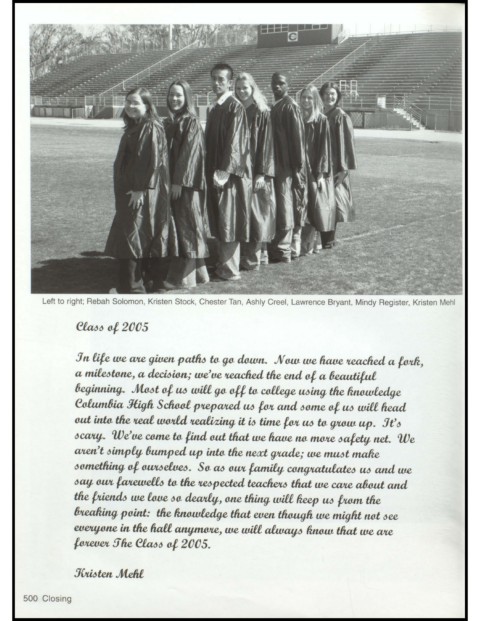 C

Left to right; Rebah Solomon, Kristen Stock, Chester Tan, Ashly Creel, Lawrence Bryant, Mindy Register, Kristen Mehl

Class of 2005

In life we are given paths to go down. Now we have reached a fork, a milestone, a decision; we've reached the end of a beautiful beginning. Most of us will go off to college using the knowledge Columbia High School prepared us for and some of us will head out into the real world realizing it is time for us to grow up. It's scary. We've come to find out that we have no more safety net. We aren't simply bumped up into the next grade; we must make something of ourselves. So as our family congratulates us and we say our farewells to the respected teachers that we care about and the friends we love so dearly, one thing will keep us from the breaking point: the knowledge that even though we might not see everyone in the hall anymore, we will always know that we are forever The Class of 2005.

Kristen Mehl

500 Closing